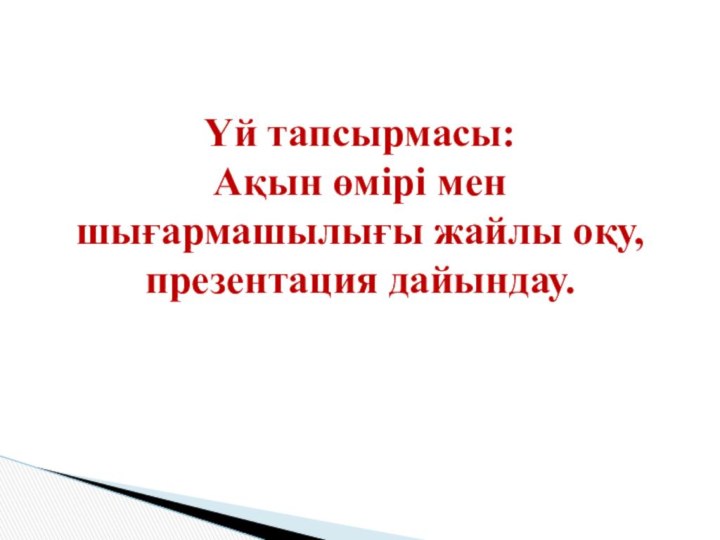 Үй тапсырмасы:
Ақын өмірі мен шығармашылығы жайлы оқу, презентация дайындау.